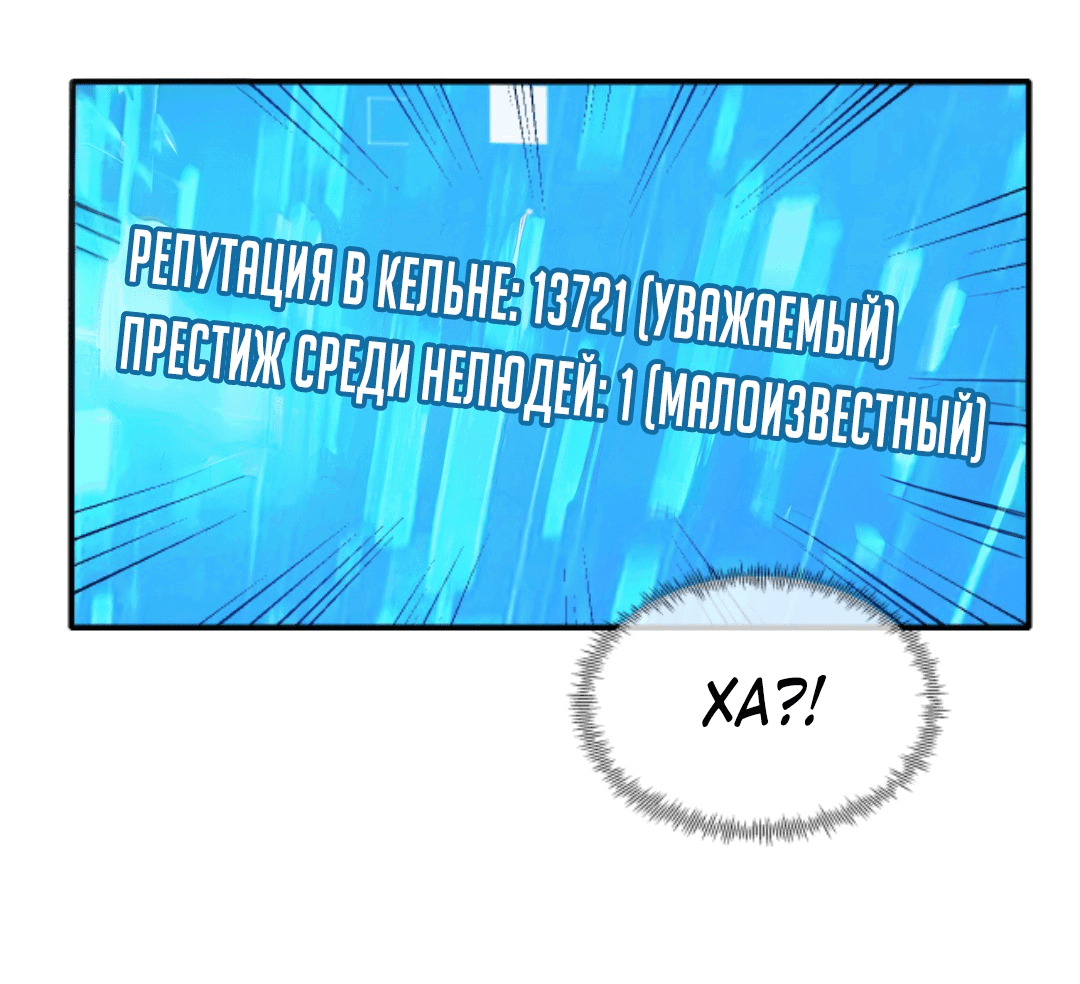 РЕПУТАЦИЯ В КЕЛЬНЕ: 13721 (УВАЖАЕМЫЙ)
ПРЕСТИЖ СРЕДИ НЕЛЮДЕЙ: 1 (МАЛОИЗВЕСТНЫЙ)

ХА?!